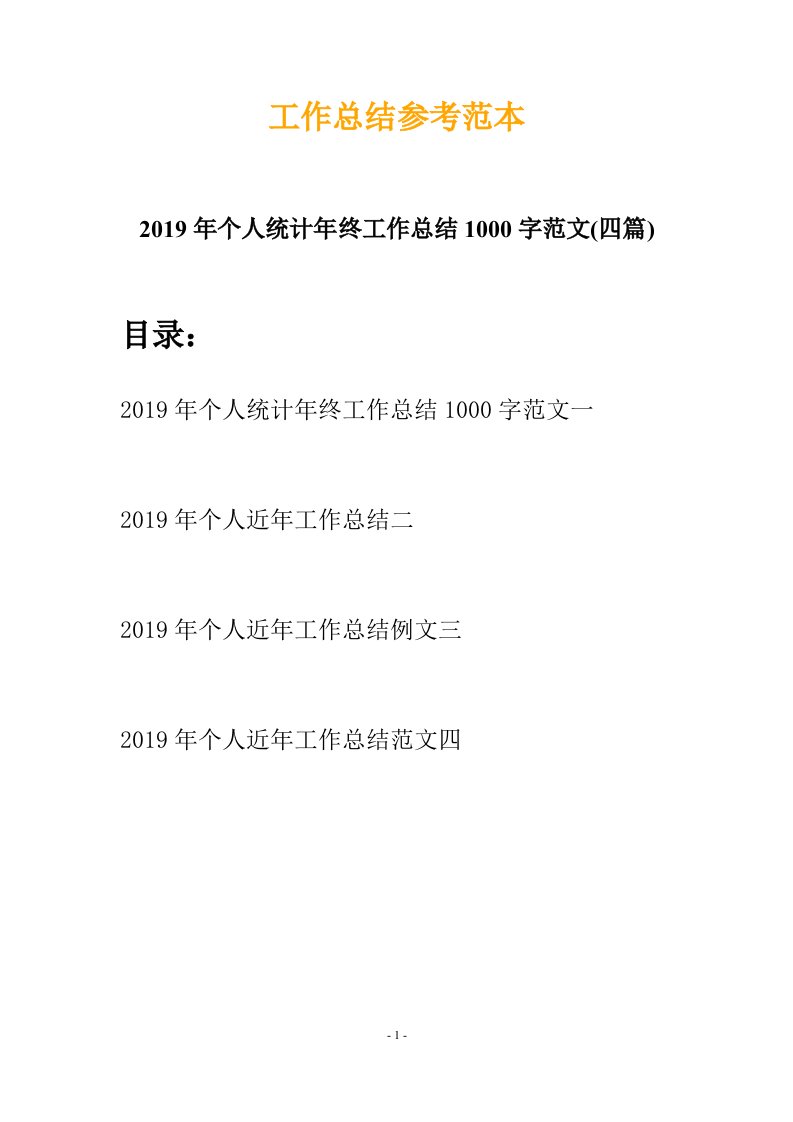 工作总结参考范本

2019 年个人统计年终工作总结 1000 字范文(四篇)

目录：

2019 年个人统计年终工作总结 1000 字范文一

2019 年个人近年工作总结二

2019 年个人近年工作总结例文三

2019 年个人近年工作总结范文四

- 1 -